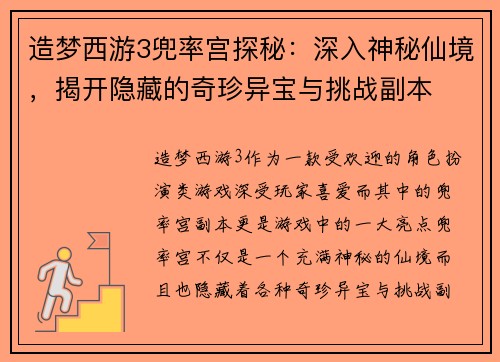 造梦西游3兜率宫探秘：深入神秘仙境，揭开隐藏的奇珍异宝与挑战副本

造梦西游3作为一款受欢迎的角色扮演类游戏深受玩家喜爱而其中的兜率宫副本更是游戏中的一大亮点兜率宫不仅是一个充满神秘的仙境而且也隐藏着各种奇珍异宝与挑战副